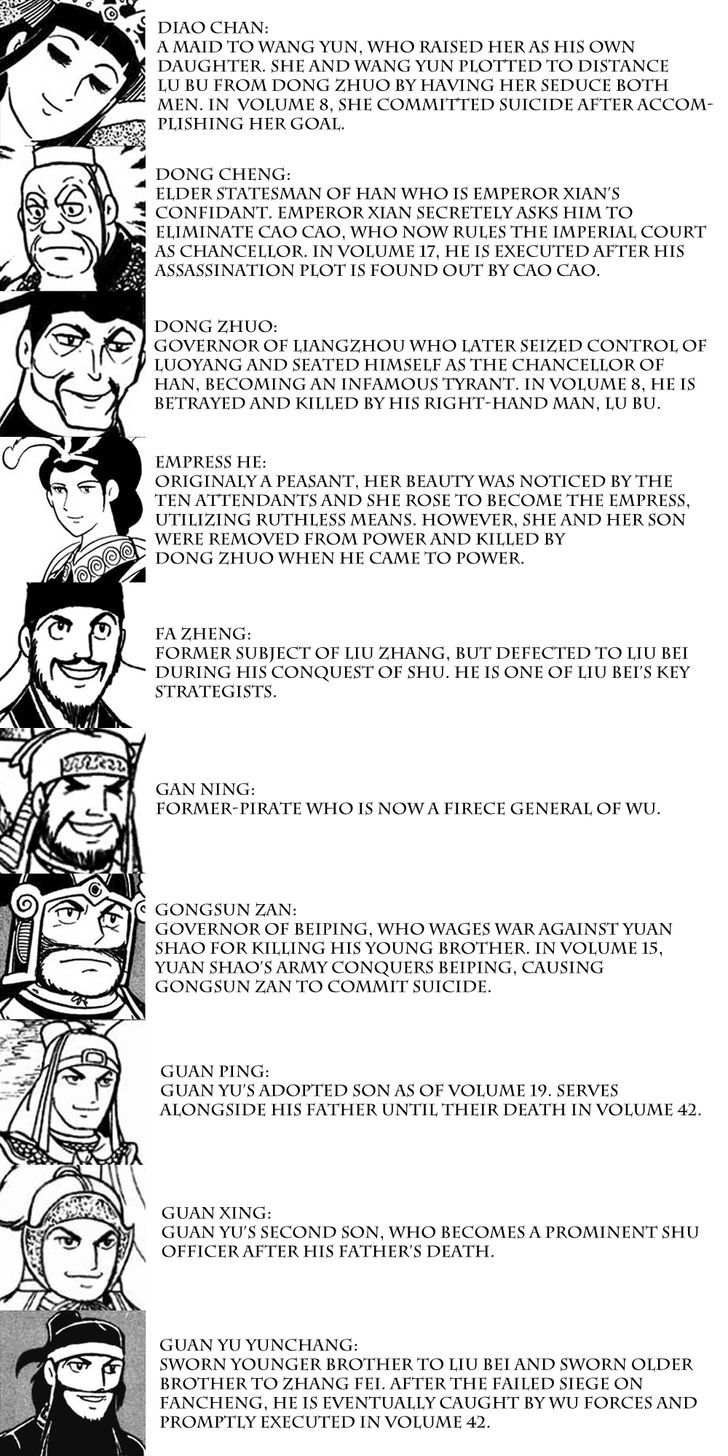 DIAO CHAN:
A MAID TO WANG YUN, WHO RAISED HER AS HIS OWN DAUGHTER. SHE AND WANG YUN PLOTTED TO DISTANCE LU BU FROM DONG ZHUO BY HAVING HER SEDUCE BOTH MEN. IN VOLUME 8, SHE COMMITTED SUICIDE AFTER ACCOMPLISHING HER GOAL.

DONG CHENG:
ELDER STATESMAN OF HAN WHO IS EMPEROR XIAN'S CONFIDANT. EMPEROR XIAN SECRETELY ASKS HIM TO ELIMINATE CAO CAO, WHO NOW RULES THE IMPERIAL COURT AS CHANCELLOR. IN VOLUME 17, HE IS EXECUTED AFTER HIS ASSASSINATION PLOT IS FOUND OUT BY CAO CAO.

DONG ZHUO:
GOVERNOR OF LIANGZHOU WHO LATER SEIZED CONTROL OF LUOYANG AND SEATED HIMSELF AS THE CHANCELLOR OF HAN, BECOMING AN INFAMOUS TYRANT. IN VOLUME 8, HE IS BETRAYED AND KILLED BY HIS RIGHT-HAND MAN, LU BU.

EMPRESS HE:
ORIGINALY A PEASANT, HER BEAUTY WAS NOTICED BY THE TEN ATTENDANTS AND SHE ROSE TO BECOME THE EMPRESS, UTILIZING RUTHLESS MEANS. HOWEVER, SHE AND HER SON WERE REMOVED FROM POWER AND KILLED BY DONG ZHUO WHEN HE CAME TO POWER.

FA ZHENG:
FORMER SUBJECT OF LIU ZHANG, BUT DEFECTED TO LIU BEI DURING HIS CONQUEST OF SHU. HE IS ONE OF LIU BEI'S KEY STRATEGISTS.

GAN NING:
FORMER-PIRATE WHO IS NOW A FIRECE GENERAL OF WU.

GONGSUN ZAN:
GOVERNOR OF BEIPING, WHO WAGES WAR AGAINST YUAN SHAO FOR KILLING HIS YOUNG BROTHER. IN VOLUME 15, YUAN SHAO'S ARMY CONQUERS BEIPING, CAUSING GONGSUN ZAN TO COMMIT SUICIDE.

GUAN PING:
GUAN YU'S ADOPTED SON AS OF VOLUME 19. SERVES ALONGSIDE HIS FATHER UNTIL THEIR DEATH IN VOLUME 42.

GUAN XING:
GUAN YU'S SECOND SON, WHO BECOMES A PROMINENT SHU OFFICER AFTER HIS FATHER'S DEATH.

GUAN YU YUNCHANG:
SWORN YOUNGER BROTHER TO LIU BEI AND SWORN OLDER BROTHER TO ZHANG FEI. AFTER THE FAILED SIEGE ON FANCHENG, HE IS EVENTUALLY CAUGHT BY WU FORCES AND PROMPTLY EXECUTED IN VOLUME 42.